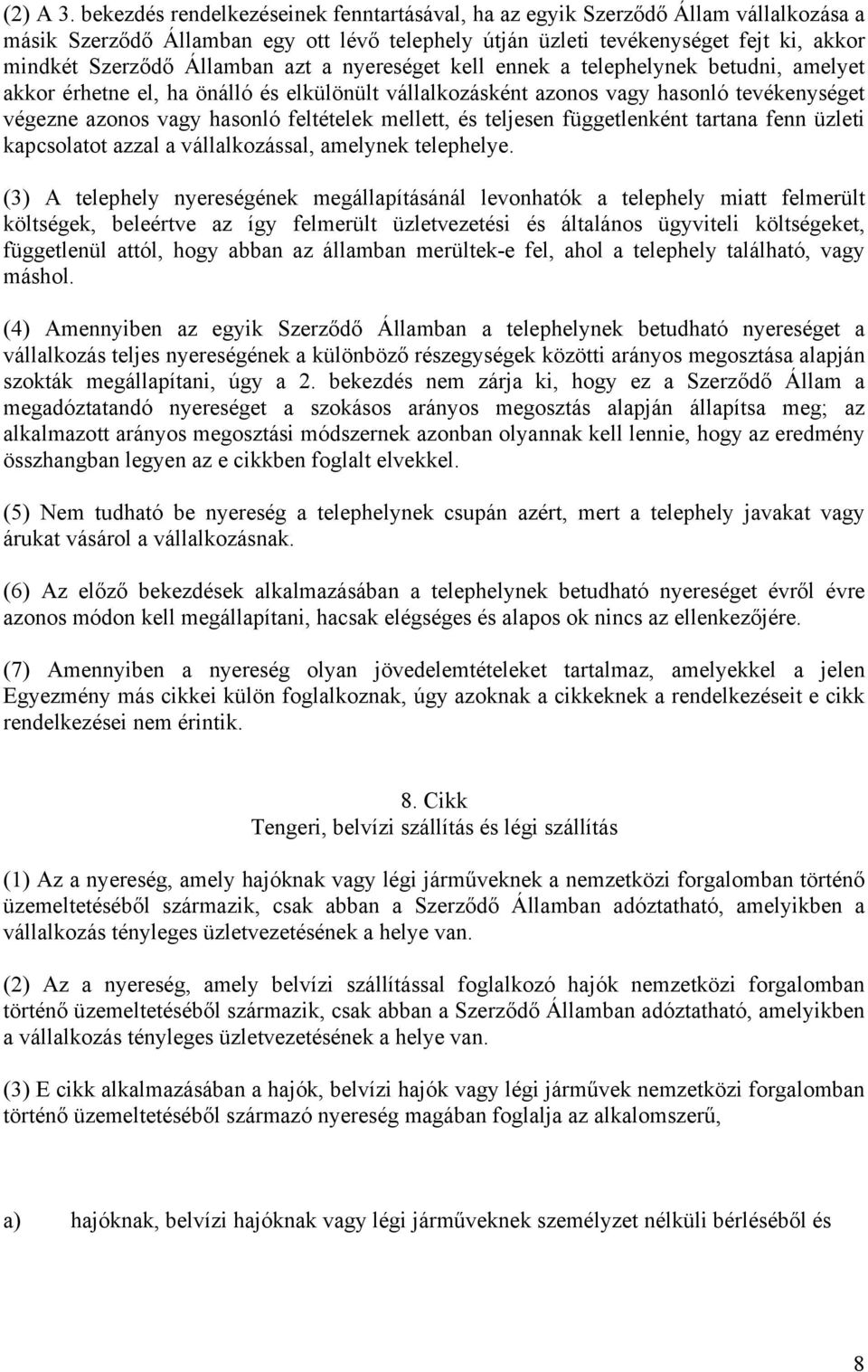 (2) A 3. bekezdés rendelkezéseinek fenntartásával, ha az egyik Szerződő Állam vállalkozása a másik Szerződő Államban egy ott lévő telephely útján üzleti tevékenységet fejt ki, akkor mindkét Szerződő Államban azt a nyereséget kell ennek a telephelynek betudni, amelyet akkor érhetne el, ha önálló és elkülönült vállalkozásként azonos vagy hasonló tevékenységet végezne azonos vagy hasonló feltételek mellett, és teljesen függetlenként tartana fenn üzleti kapcsolatot azzal a vállalkozással, amelynek telephelye.

(3) A telephely nyereségének megállapításánál levonhatók a telephely miatt felmerült költségek, beleértve az így felmerült üzletvezetési és általános ügyviteli költségeket, függetlenül attól, hogy abban az államban merültek-e fel, ahol a telephely található, vagy máshol.

(4) Amennyiben az egyik Szerződő Államban a telephelynek betudható nyereséget a vállalkozás teljes nyereségének a különböző részegységek közötti arányos megosztása alapján szokták megállapítani, úgy a 2. bekezdés nem zárja ki, hogy ez a Szerződő Állam a megadóztatandó nyereséget a szokásos arányos megosztás alapján állapítsa meg; az alkalmazott arányos megosztási módszernek azonban olyannak kell lennie, hogy az eredmény összhangban legyen az e cikkben foglalt elvekkel.

(5) Nem tudható be nyereség a telephelynek csupán azért, mert a telephely javakat vagy árukat vásárol a vállalkozásnak.

(6) Az előző bekezdések alkalmazásában a telephelynek betudható nyereséget évről évre azonos módon kell megállapítani, hacsak elégséges és alapos ok nincs az ellenkezőjére.

(7) Amennyiben a nyereség olyan jövedelemtételeket tartalmaz, amelyekkel a jelen Egyezmény más cikkei külön foglalkoznak, úgy azoknak a cikkeknek a rendelkezéseit e cikk rendelkezései nem érintik.

8. Cikk
Tengeri, belvízi szállítás és légi szállítás

(1) Az a nyereség, amely hajóknak vagy légi járműveknek a nemzetközi forgalomban történő üzemeltetéséből származik, csak abban a Szerződő Államban adóztatható, amelyikben a vállalkozás tényleges üzletvezetésének a helye van.

(2) Az a nyereség, amely belvízi szállítással foglalkozó hajók nemzetközi forgalomban történő üzemeltetéséből származik, csak abban a Szerződő Államban adóztatható, amelyikben a vállalkozás tényleges üzletvezetésének a helye van.

(3) E cikk alkalmazásában a hajók, belvízi hajók vagy légi járművek nemzetközi forgalomban történő üzemeltetéséből származó nyereség magában foglalja az alkalomszerű,

a) hajóknak, belvízi hajóknak vagy légi járműveknek személyzet nélküli bérléséből és

8